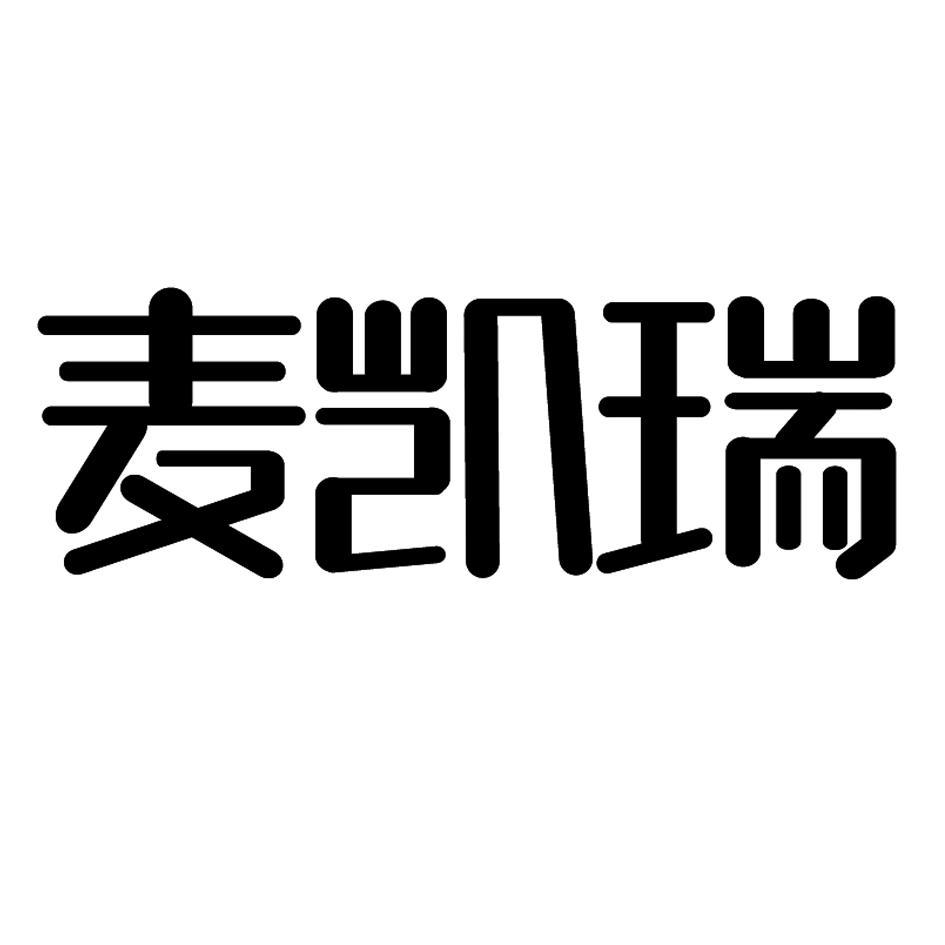 麦凯瑞